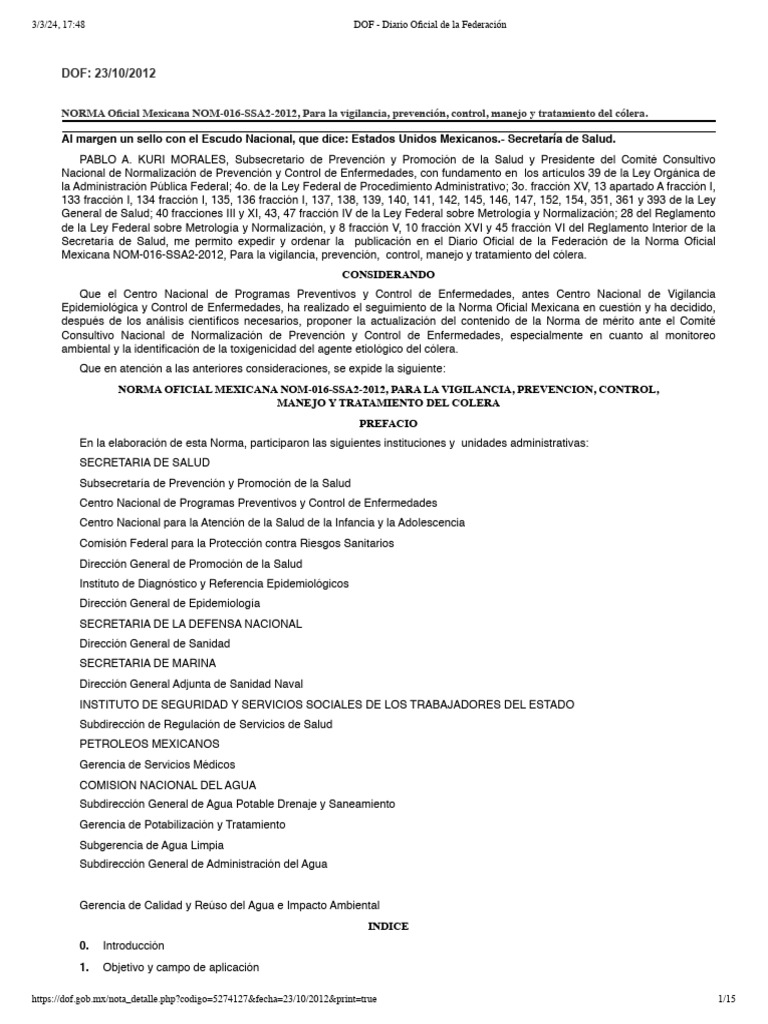 3/3/24, 17:48    DOF - Diario Oficial de la Federación

DOF: 23/10/2012

NORMA Oficial Mexicana NOM-016-SSA2-2012, Para la vigilancia, prevención, control, manejo y tratamiento del cólera.

Al margen un sello con el Escudo Nacional, que dice: Estados Unidos Mexicanos.- Secretaría de Salud.

PABLO A. KURI MORALES, Subsecretario de Prevención y Promoción de la Salud y Presidente del Comité Consultivo Nacional de Normalización de Prevención y Control de Enfermedades, con fundamento en los artículos 39 de la Ley Orgánica de la Administración Pública Federal; 4o. de la Ley Federal de Procedimiento Administrativo; 3o. fracción XV, 13 apartado A fracción I, 133 fracción I, 134 fracción I, 135, 136 fracción I, 137, 138, 139, 140, 141, 142, 145, 146, 147, 152, 154, 351, 361 y 393 de la Ley General de Salud; 40 fracciones III y XI, 43, 47 fracción IV de la Ley Federal sobre Metrología y Normalización; 28 del Reglamento de la Ley Federal sobre Metrología y Normalización, y 8 fracción V, 10 fracción XVI y 45 fracción VI del Reglamento Interior de la Secretaría de Salud, me permito expedir y ordenar la publicación en el Diario Oficial de la Federación de la Norma Oficial Mexicana NOM-016-SSA2-2012, Para la vigilancia, prevención, control, manejo y tratamiento del cólera.

CONSIDERANDO

Que el Centro Nacional de Programas Preventivos y Control de Enfermedades, antes Centro Nacional de Vigilancia Epidemiológica y Control de Enfermedades, ha realizado el seguimiento de la Norma Oficial Mexicana en cuestión y ha decidido, después de los análisis científicos necesarios, proponer la actualización del contenido de la Norma de mérito ante el Comité Consultivo Nacional de Normalización de Prevención y Control de Enfermedades, especialmente en cuanto al monitoreo ambiental y la identificación de la toxigenicidad del agente etiológico del cólera.

Que en atención a las anteriores consideraciones, se expide la siguiente:

NORMA OFICIAL MEXICANA NOM-016-SSA2-2012, PARA LA VIGILANCIA, PREVENCION, CONTROL, MANEJO Y TRATAMIENTO DEL COLERA

PREFACIO

En la elaboración de esta Norma, participaron las siguientes instituciones y unidades administrativas:

SECRETARIA DE SALUD

Subsecretaría de Prevención y Promoción de la Salud

Centro Nacional de Programas Preventivos y Control de Enfermedades

Centro Nacional para la Atención de la Salud de la Infancia y la Adolescencia

Comisión Federal para la Protección contra Riesgos Sanitarios

Dirección General de Promoción de la Salud

Instituto de Diagnóstico y Referencia Epidemiológicos

Dirección General de Epidemiología

SECRETARIA DE LA DEFENSA NACIONAL

Dirección General de Sanidad

SECRETARIA DE MARINA

Dirección General Adjunta de Sanidad Naval

INSTITUTO DE SEGURIDAD Y SERVICIOS SOCIALES DE LOS TRABAJADORES DEL ESTADO

Subdirección de Regulación de Servicios de Salud

PETROLEOS MEXICANOS

Gerencia de Servicios Médicos

COMISION NACIONAL DEL AGUA

Subdirección General de Agua Potable Drenaje y Saneamiento

Gerencia de Potabilización y Tratamiento

Subgerencia de Agua Limpia

Subdirección General de Administración del Agua

Gerencia de Calidad y Reúso del Agua e Impacto Ambiental

INDICE

0. Introducción

1. Objetivo y campo de aplicación

https://dof.gob.mx/nota_detalle.php?codigo=5274127&fecha=23/10/2012&print=true    1/15